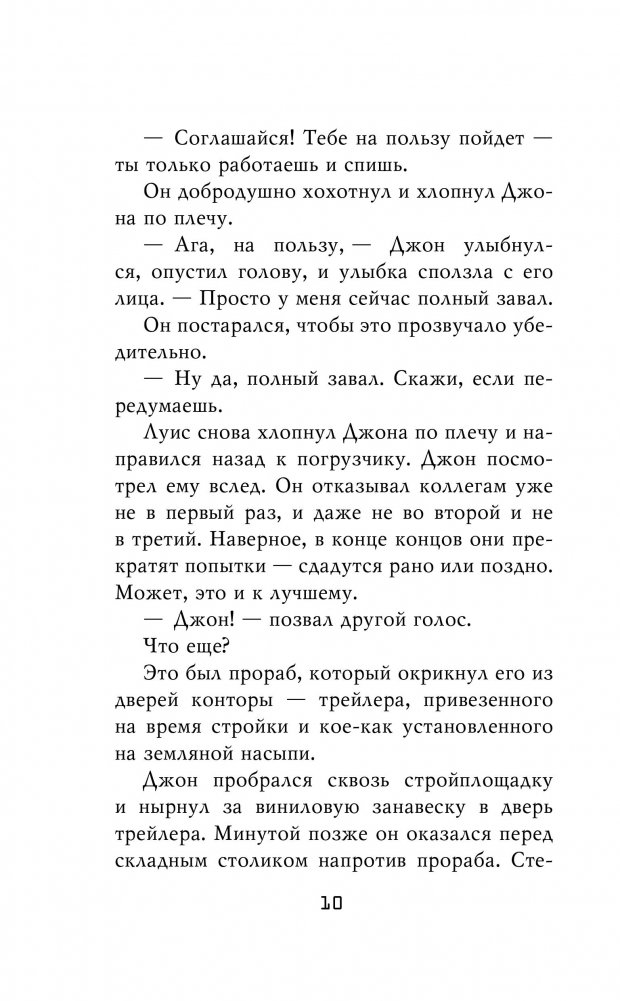 — Соглашайся! Тебе на пользу пойдет — ты только работаешь и спишь.

Он добродушно хохотнул и хлопнул Джона по плечу.

— Ага, на пользу, — Джон улыбнулся, опустил голову, и улыбка сползла с его лица. — Просто у меня сейчас полный завал.

Он постарался, чтобы это прозвучало убедительно.

— Ну да, полный завал. Скажи, если передумаешь.

Луис снова хлопнул Джона по плечу и направился назад к погрузчику. Джон посмотрел ему вслед. Он отказывал коллегам уже не в первый раз, и даже не во второй и не в третий. Наверное, в конце концов они прекратят попытки — сдадутся рано или поздно. Может, это и к лучшему.

— Джон! — позвал другой голос.

Что еще?

Это был прораб, который окрикнул его из дверей конторы — трейлера, привезенного на время стройки и кое-как установленного на земляной насыпи.

Джон пробрался сквозь стройплощадку и нырнул за виниловую занавеску в дверь трейлера. Минутой позже он оказался перед складным столиком напротив прораба. Сте-

10